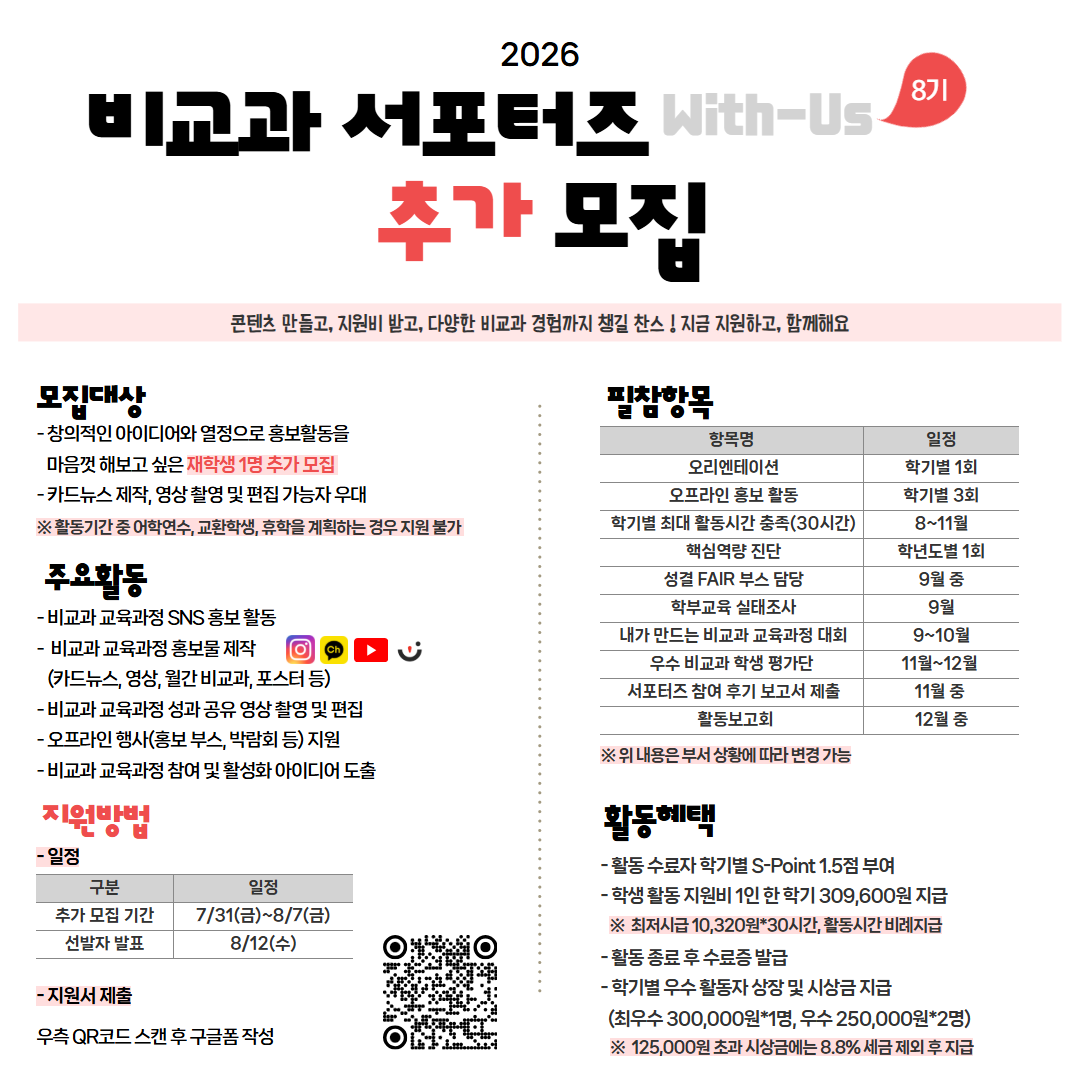 2026

비교과 서포터즈 With-Us

8기

추가 모집

콘텐츠 만들고, 지원비 받고, 다양한 비교과 경험까지 챙길 찬스 ! 지금 지원하고, 함께해요

모집대상

- 창의적인 아이디어와 열정으로 홍보활동을 마음껏 해보고 싶은 재학생 1명 추가 모집
- 카드뉴스 제작, 영상 촬영 및 편집 가능자 우대
※ 활동기간 중 어학연수, 교환학생, 휴학을 계획하는 경우 지원 불가

주요활동

- 비교과 교육과정 SNS 홍보 활동
- 비교과 교육과정 홍보물 제작 (카드뉴스, 영상, 월간 비교과, 포스터 등)
- 비교과 교육과정 성과 공유 영상 촬영 및 편집
- 오프라인 행사(홍보 부스, 박람회 등) 지원
- 비교과 교육과정 참여 및 활성화 아이디어 도출

지원방법

- 일정

| 구분 | 일정 |
|---|---|
| 추가 모집 기간 | 7/31(금)~8/7(금) |
| 선발자 발표 | 8/12(수) |

- 지원서 제출

우측 QR코드 스캔 후 구글폼 작성

필참항목

| 항목명 | 일정 |
|---|---|
| 오리엔테이션 | 학기별 1회 |
| 오프라인 홍보 활동 | 학기별 3회 |
| 학기별 최대 활동시간 충족(30시간) | 8~11월 |
| 핵심역량 진단 | 학년도별 1회 |
| 성결 FAIR 부스 담당 | 9월 중 |
| 학부교육 실태조사 | 9월 |
| 내가 만드는 비교과 교육과정 대회 | 9~10월 |
| 우수 비교과 학생 평가단 | 11월~12월 |
| 서포터즈 참여 후기 보고서 제출 | 11월 중 |
| 활동보고회 | 12월 중 |

※ 위 내용은 부서 상황에 따라 변경 가능

활동혜택

- 활동 수료자 학기별 S-Point 1.5점 부여
- 학생 활동 지원비 1인 한 학기 309,600원 지급
※ 최저시급 10,320원*30시간, 활동시간 비례지급
- 활동 종료 후 수료증 발급
- 학기별 우수 활동자 상장 및 시상금 지급 (최우수 300,000원*1명, 우수 250,000원*2명)
※ 125,000원 초과 시상금에는 8.8% 세금 제외 후 지급